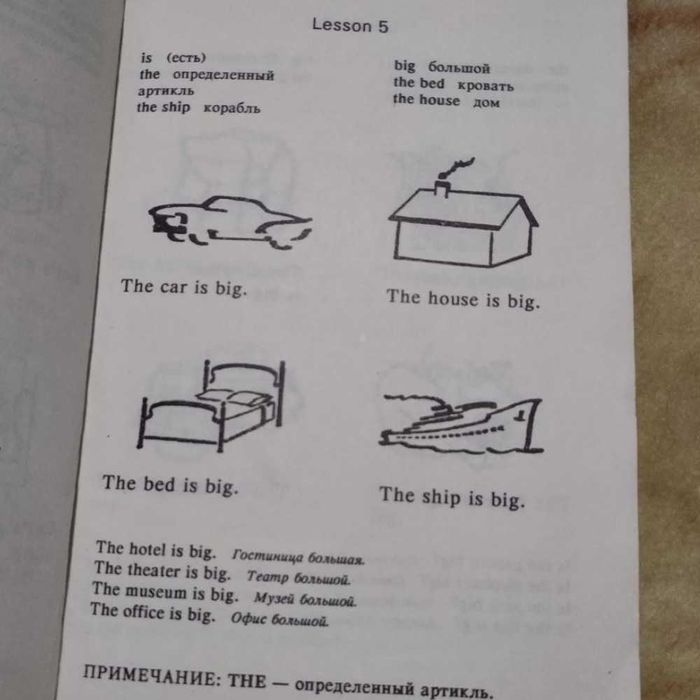 Lesson 5

is (есть)
the определенный артикль
the ship корабль

big большой
the bed кровать
the house дом

The car is big.

The house is big.

The bed is big.

The ship is big.

The hotel is big. Гостиница большая.
The theater is big. Театр большой.
The museum is big. Музей большой.
The office is big. Офис большой.

ПРИМЕЧАНИЕ: THE — определенный артикль.